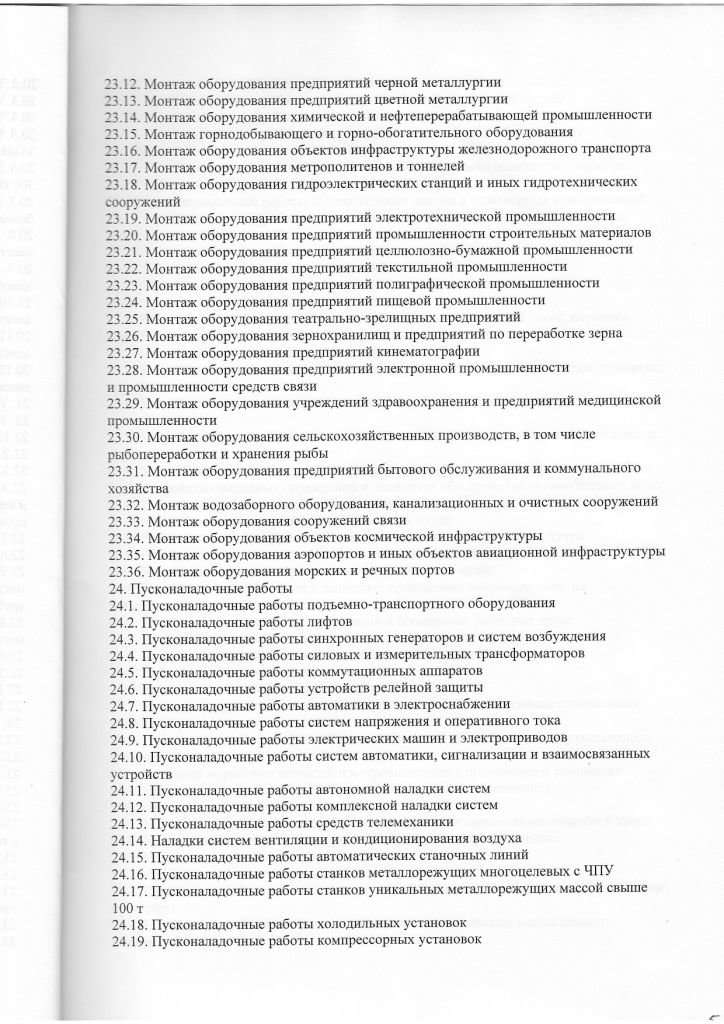 23.12. Монтаж оборудования предприятий черной металлургии
23.13. Монтаж оборудования предприятий цветной металлургии
23.14. Монтаж оборудования химической и нефтеперерабатывающей промышленности
23.15. Монтаж горнодобывающего и горно-обогатительного оборудования
23.16. Монтаж оборудования объектов инфраструктуры железнодорожного транспорта
23.17. Монтаж оборудования метрополитенов и тоннелей
23.18. Монтаж оборудования гидроэлектрических станций и иных гидротехнических сооружений
23.19. Монтаж оборудования предприятий электротехнической промышленности
23.20. Монтаж оборудования предприятий промышленности строительных материалов
23.21. Монтаж оборудования предприятий целлюлозно-бумажной промышленности
23.22. Монтаж оборудования предприятий текстильной промышленности
23.23. Монтаж оборудования предприятий полиграфической промышленности
23.24. Монтаж оборудования предприятий пищевой промышленности
23.25. Монтаж оборудования театрально-зрелищных предприятий
23.26. Монтаж оборудования зернохранилищ и предприятий по переработке зерна
23.27. Монтаж оборудования предприятий кинематографии
23.28. Монтаж оборудования предприятий электронной промышленности и промышленности средств связи
23.29. Монтаж оборудования учреждений здравоохранения и предприятий медицинской промышленности
23.30. Монтаж оборудования сельскохозяйственных производств, в том числе рыбопереработки и хранения рыбы
23.31. Монтаж оборудования предприятий бытового обслуживания и коммунального хозяйства
23.32. Монтаж водозаборного оборудования, канализационных и очистных сооружений
23.33. Монтаж оборудования сооружений связи
23.34. Монтаж оборудования объектов космической инфраструктуры
23.35. Монтаж оборудования аэропортов и иных объектов авиационной инфраструктуры
23.36. Монтаж оборудования морских и речных портов
24. Пусконаладочные работы
24.1. Пусконаладочные работы подъемно-транспортного оборудования
24.2. Пусконаладочные работы лифтов
24.3. Пусконаладочные работы синхронных генераторов и систем возбуждения
24.4. Пусконаладочные работы силовых и измерительных трансформаторов
24.5. Пусконаладочные работы коммутационных аппаратов
24.6. Пусконаладочные работы устройств релейной защиты
24.7. Пусконаладочные работы автоматики в электроснабжении
24.8. Пусконаладочные работы систем напряжения и оперативного тока
24.9. Пусконаладочные работы электрических машин и электроприводов
24.10. Пусконаладочные работы систем автоматики, сигнализации и взаимосвязанных устройств
24.11. Пусконаладочные работы автономной наладки систем
24.12. Пусконаладочные работы комплексной наладки систем
24.13. Пусконаладочные работы средств телемеханики
24.14. Наладки систем вентиляции и кондиционирования воздуха
24.15. Пусконаладочные работы автоматических станочных линий
24.16. Пусконаладочные работы станков металлорежущих многоцелевых с ЧПУ
24.17. Пусконаладочные работы станков уникальных металлорежущих массой свыше 100 т
24.18. Пусконаладочные работы холодильных установок
24.19. Пусконаладочные работы компрессорных установок